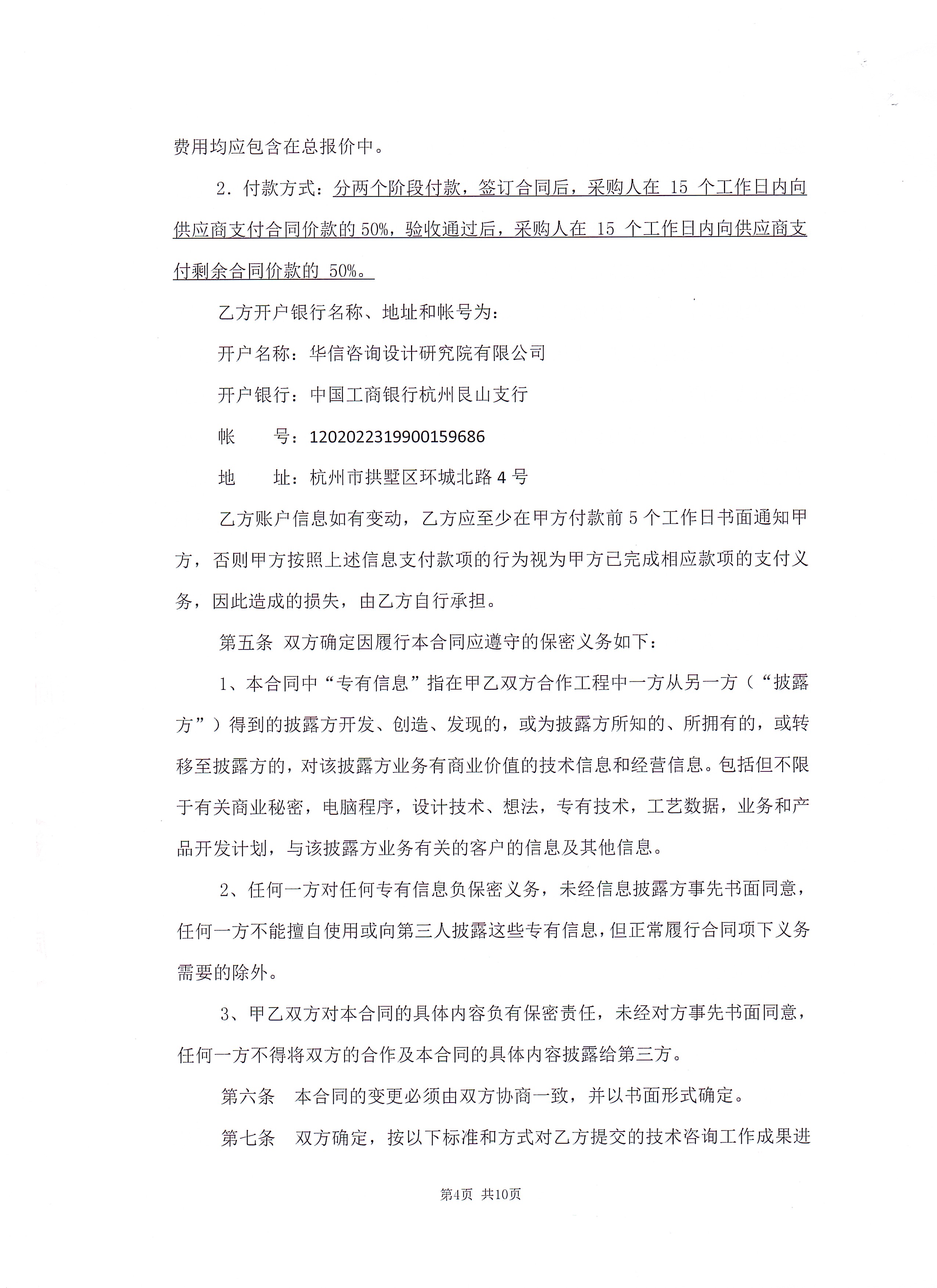 费用均应包含在总报价中。

2. 付款方式：分两个阶段付款，签订合同后，采购人在 15 个工作日内向供应商支付合同价款的 50%，验收通过后，采购人在 15 个工作日内向供应商支付剩余合同价款的 50%。

乙方开户银行名称、地址和帐号为：

开户名称：华信咨询设计研究院有限公司

开户银行：中国工商银行杭州艮山支行

帐　　号：1202022319900159686

地　　址：杭州市拱墅区环城北路 4 号

乙方账户信息如有变动，乙方应至少在甲方付款前 5 个工作日书面通知甲方，否则甲方按照上述信息支付款项的行为视为甲方已完成相应款项的支付义务，因此造成的损失，由乙方自行承担。

第五条 双方确定因履行本合同应遵守的保密义务如下：

1、本合同中“专有信息”指在甲乙双方合作工程中一方从另一方（“披露方”）得到的披露方开发、创造、发现的，或为披露方所知的、所拥有的，或转移至披露方的，对该披露方业务有商业价值的技术信息和经营信息。包括但不限于有关商业秘密，电脑程序，设计技术、想法，专有技术，工艺数据，业务和产品开发计划，与该披露方业务有关的客户的信息及其他信息。

2、任何一方对任何专有信息负保密义务，未经信息披露方事先书面同意，任何一方不能擅自使用或向第三人披露这些专有信息，但正常履行合同项下义务需要的除外。

3、甲乙双方对本合同的具体内容负有保密责任，未经对方事先书面同意，任何一方不得将双方的合作及本合同的具体内容披露给第三方。

第六条　本合同的变更必须由双方协商一致，并以书面形式确定。

第七条　双方确定，按以下标准和方式对乙方提交的技术咨询工作成果进

第4页 共10页